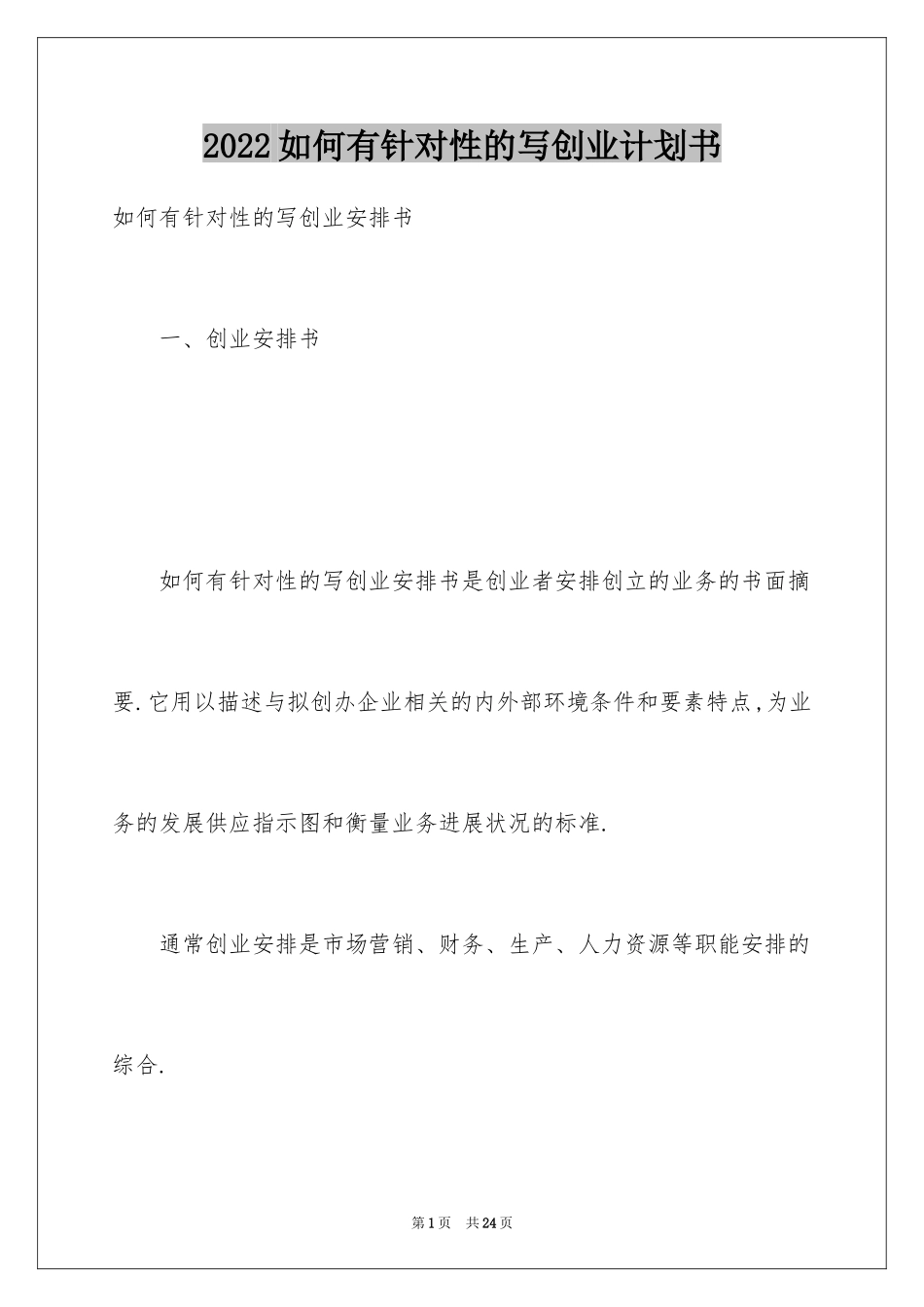 2022如何有针对性的写创业计划书

如何有针对性的写创业安排书

一、创业安排书

如何有针对性的写创业安排书是创业者安排创立的业务的书面摘要.它用以描述与拟创办企业相关的内外部环境条件和要素特点,为业务的发展供应指示图和衡量业务进展状况的标准.

通常创业安排是市场营销、财务、生产、人力资源等职能安排的综合.

第1页 共24页